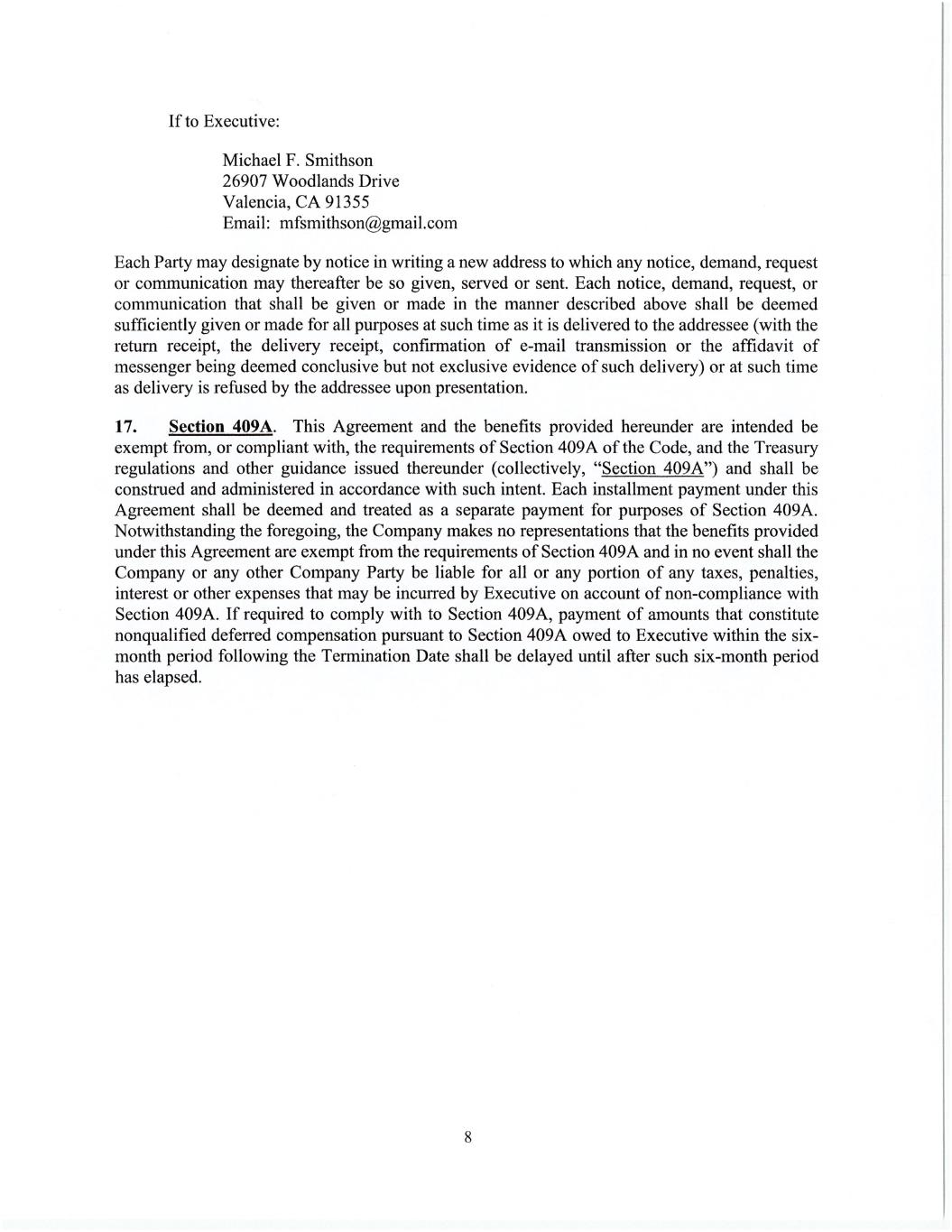 If to Executive:

Michael F. Smithson
26907 Woodlands Drive
Valencia, CA 91355
Email: mfsmithson@gmail.com

Each Party may designate by notice in writing a new address to which any notice, demand, request or communication may thereafter be so given, served or sent. Each notice, demand, request, or communication that shall be given or made in the manner described above shall be deemed sufficiently given or made for all purposes at such time as it is delivered to the addressee (with the return receipt, the delivery receipt, confirmation of e-mail transmission or the affidavit of messenger being deemed conclusive but not exclusive evidence of such delivery) or at such time as delivery is refused by the addressee upon presentation.

17. Section 409A. This Agreement and the benefits provided hereunder are intended be exempt from, or compliant with, the requirements of Section 409A of the Code, and the Treasury regulations and other guidance issued thereunder (collectively, "Section 409A") and shall be construed and administered in accordance with such intent. Each installment payment under this Agreement shall be deemed and treated as a separate payment for purposes of Section 409A. Notwithstanding the foregoing, the Company makes no representations that the benefits provided under this Agreement are exempt from the requirements of Section 409A and in no event shall the Company or any other Company Party be liable for all or any portion of any taxes, penalties, interest or other expenses that may be incurred by Executive on account of non-compliance with Section 409A. If required to comply with to Section 409A, payment of amounts that constitute nonqualified deferred compensation pursuant to Section 409A owed to Executive within the six-month period following the Termination Date shall be delayed until after such six-month period has elapsed.

8